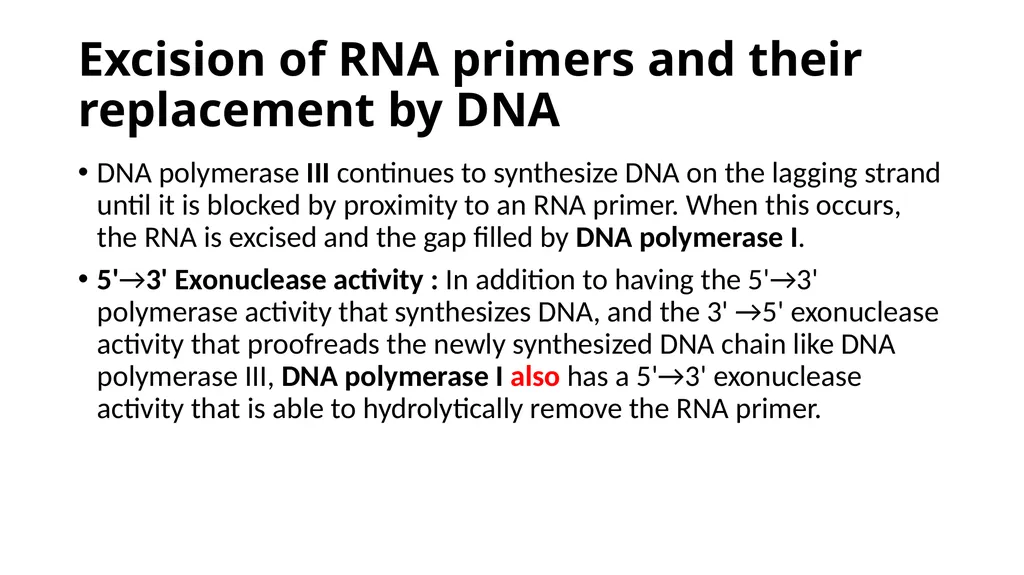 Excision of RNA primers and their replacement by DNA

• DNA polymerase III continues to synthesize DNA on the lagging strand until it is blocked by proximity to an RNA primer. When this occurs, the RNA is excised and the gap filled by DNA polymerase I.

• 5'→3' Exonuclease activity : In addition to having the 5'→3' polymerase activity that synthesizes DNA, and the 3' →5' exonuclease activity that proofreads the newly synthesized DNA chain like DNA polymerase III, DNA polymerase I also has a 5'→3' exonuclease activity that is able to hydrolytically remove the RNA primer.